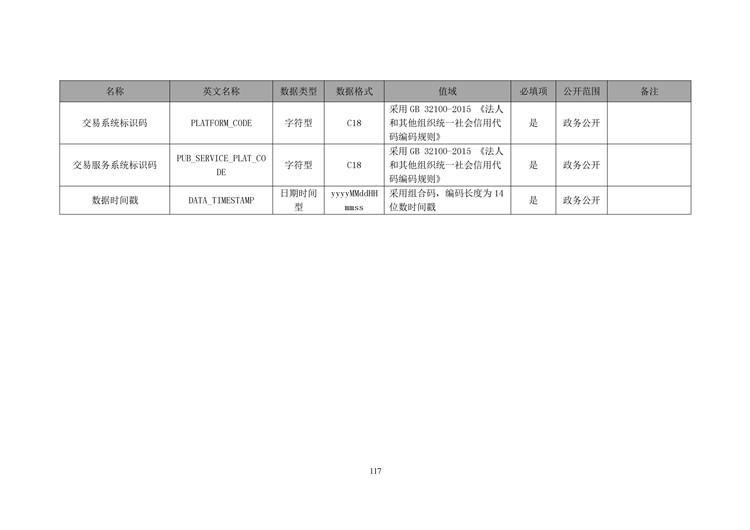 | 名称 | 英文名称 | 数据类型 | 数据格式 | 值域 | 必填项 | 公开范围 | 备注 |
|---|---|---|---|---|---|---|---|
| 交易系统标识码 | PLATFORM_CODE | 字符型 | C18 | 采用 GB 32100-2015 《法人和其他组织统一社会信用代码编码规则》 | 是 | 政务公开 | |
| 交易服务系统标识码 | PUB_SERVICE_PLAT_CODE | 字符型 | C18 | 采用 GB 32100-2015 《法人和其他组织统一社会信用代码编码规则》 | 是 | 政务公开 | |
| 数据时间戳 | DATA_TIMESTAMP | 日期时间型 | yyyyMMddHHmmss | 采用组合码，编码长度为 14 位数时间戳 | 是 | 政务公开 | |

117